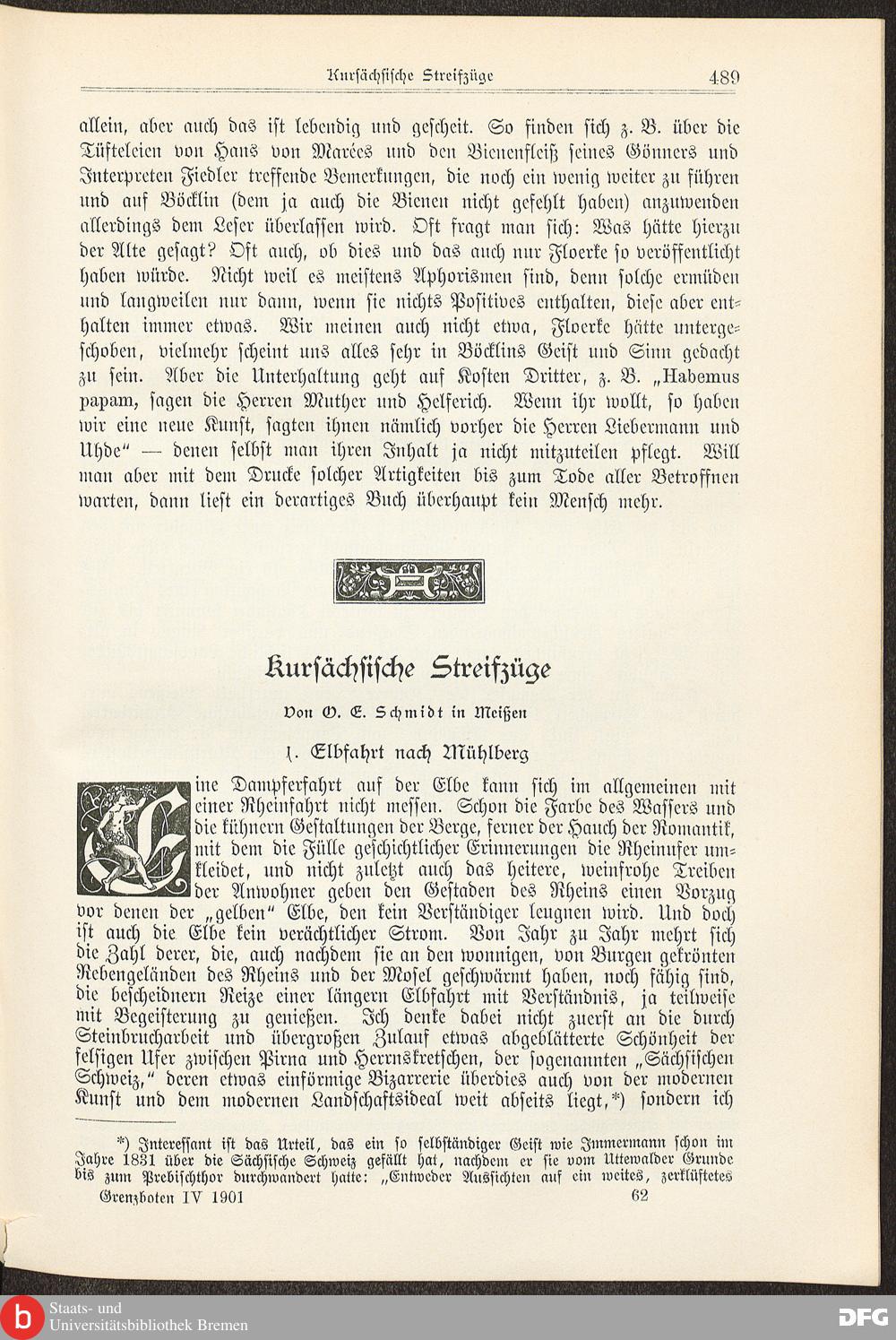 Kursächsische Streifzüge 489

allein, aber auch das ist lebendig und gescheit. So finden sich z. B. über die Tüfteleien von Hans von Marées und den Bienenfleiß seines Gönners und Interpreten Fiedler treffende Bemerkungen, die noch ein wenig weiter zu führen und auf Böcklin (dem ja auch die Bienen nicht gefehlt haben) anzuwenden allerdings dem Leser überlassen wird. Oft fragt man sich: Was hätte hierzu der Alte gesagt? Oft auch, ob dies und das auch nur Floerke so veröffentlicht haben würde. Nicht weil es meistens Aphorismen sind, denn solche ermüden und langweilen nur dann, wenn sie nichts Positives enthalten, diese aber enthalten immer etwas. Wir meinen auch nicht etwa, Floerke hätte untergeschoben, vielmehr scheint uns alles sehr in Böcklins Geist und Sinn gedacht zu sein. Aber die Unterhaltung geht auf Kosten Dritter, z. B. „Habemus papam, sagen die Herren Muther und Helferich. Wenn ihr wollt, so haben wir eine neue Kunst, sagten ihnen nämlich vorher die Herren Liebermann und Uhde“ — denen selbst man ihren Inhalt ja nicht mitzuteilen pflegt. Will man aber mit dem Drucke solcher Artigkeiten bis zum Tode aller Betroffnen warten, dann liest ein derartiges Buch überhaupt kein Mensch mehr.

Kursächsische Streifzüge

Von O. E. Schmidt in Meißen

1. Elbfahrt nach Mühlberg

Eine Dampferfahrt auf der Elbe kann sich im allgemeinen mit einer Rheinfahrt nicht messen. Schon die Farbe des Wassers und die kühnern Gestaltungen der Berge, ferner der Hauch der Romantik, mit dem die Fülle geschichtlicher Erinnerungen die Rheinufer umkleidet, und nicht zuletzt auch das heitere, weinfrohe Treiben der Anwohner geben den Gestaden des Rheins einen Vorzug vor denen der „gelben“ Elbe, den kein Verständiger leugnen wird. Und doch ist auch die Elbe kein verächtlicher Strom. Von Jahr zu Jahr mehrt sich die Zahl derer, die, auch nachdem sie an den wonnigen, von Burgen gekrönten Rebengeländen des Rheins und der Mosel geschwärmt haben, noch fähig sind, die bescheidnern Reize einer längern Elbfahrt mit Verständnis, ja teilweise mit Begeisterung zu genießen. Ich denke dabei nicht zuerst an die durch Steinbrucharbeit und übergroßen Zulauf etwas abgeblätterte Schönheit der felsigen Ufer zwischen Pirna und Herrnskretschen, der sogenannten „Sächsischen Schweiz,“ deren etwas einförmige Bizarrerie überdies auch von der modernen Kunst und dem modernen Landschaftsideal weit abseits liegt,*) sondern ich

*) Interessant ist das Urteil, das ein so selbständiger Geist wie Immermann schon im Jahre 1831 über die Sächsische Schweiz gefällt hat, nachdem er sie vom Uttewalder Grunde bis zum Prebischthor durchwandert hatte: „Entweder Aussichten auf ein weites, zerklüftetes

Grenzboten IV 1901 62

Staats- und Universitätsbibliothek Bremen

DFG